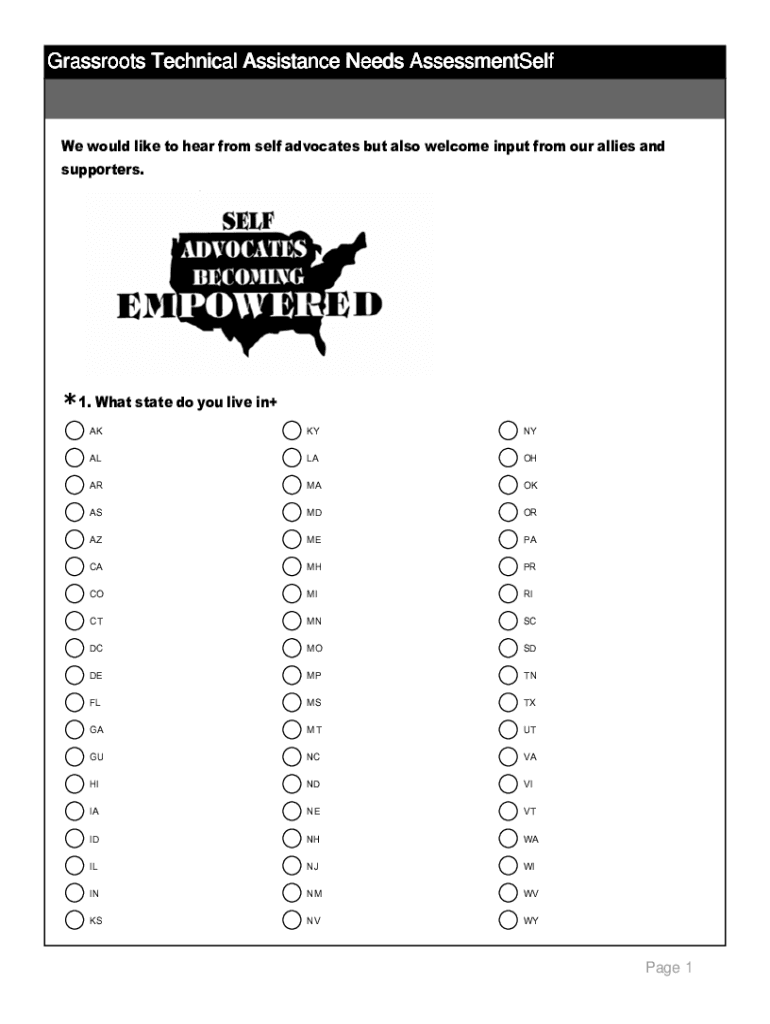 Grassroots Technical Assistance Needs AssessmentSelf

We would like to hear from self advocates but also welcome input from our allies and supporters.

SELF
ADVOCATES
BECOMING
EMPOWERED

*1. What state do you live in+

AK
AL
AR
AS
AZ
CA
CO
CT
DC
DE
FL
GA
GU
HI
IA
ID
IL
IN
KS

KY
LA
MA
MD
ME
MH
MI
MN
MO
MP
MS
MT
NC
ND
NE
NH
NJ
NM
NV

NY
OH
OK
OR
PA
PR
RI
SC
SD
TN
TX
UT
VA
VI
VT
WA
WI
WV
WY

Page 1